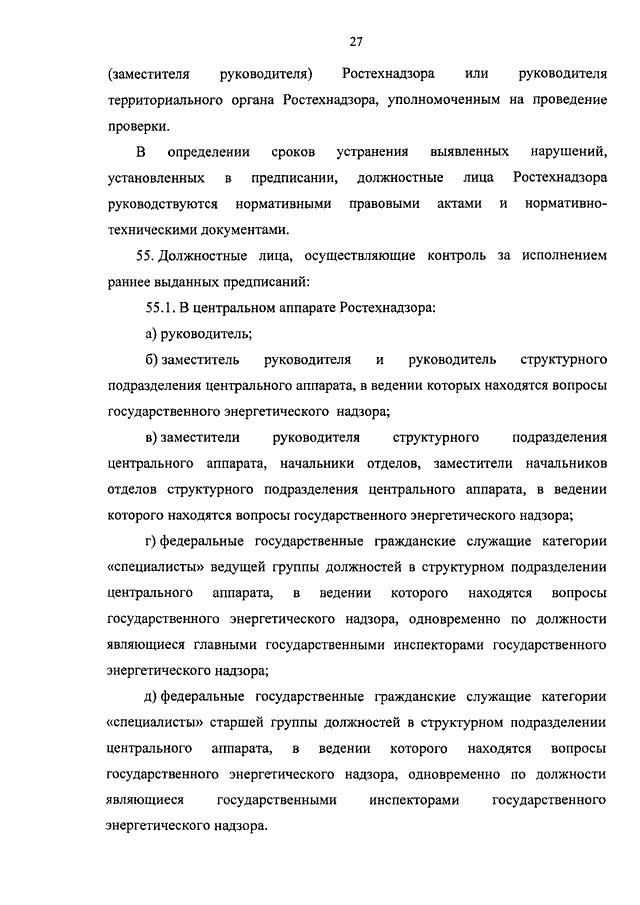 27

(заместителя руководителя) Ростехнадзора или руководителя территориального органа Ростехнадзора, уполномоченным на проведение проверки.

В определении сроков устранения выявленных нарушений, установленных в предписании, должностные лица Ростехнадзора руководствуются нормативными правовыми актами и нормативно-техническими документами.

55. Должностные лица, осуществляющие контроль за исполнением раннее выданных предписаний:

55.1. В центральном аппарате Ростехнадзора:

а) руководитель;

б) заместитель руководителя и руководитель структурного подразделения центрального аппарата, в ведении которых находятся вопросы государственного энергетического надзора;

в) заместители руководителя структурного подразделения центрального аппарата, начальники отделов, заместители начальников отделов структурного подразделения центрального аппарата, в ведении которого находятся вопросы государственного энергетического надзора;

г) федеральные государственные гражданские служащие категории «специалисты» ведущей группы должностей в структурном подразделении центрального аппарата, в ведении которого находятся вопросы государственного энергетического надзора, одновременно по должности являющиеся главными государственными инспекторами государственного энергетического надзора;

д) федеральные государственные гражданские служащие категории «специалисты» старшей группы должностей в структурном подразделении центрального аппарата, в ведении которого находятся вопросы государственного энергетического надзора, одновременно по должности являющиеся государственными инспекторами государственного энергетического надзора.